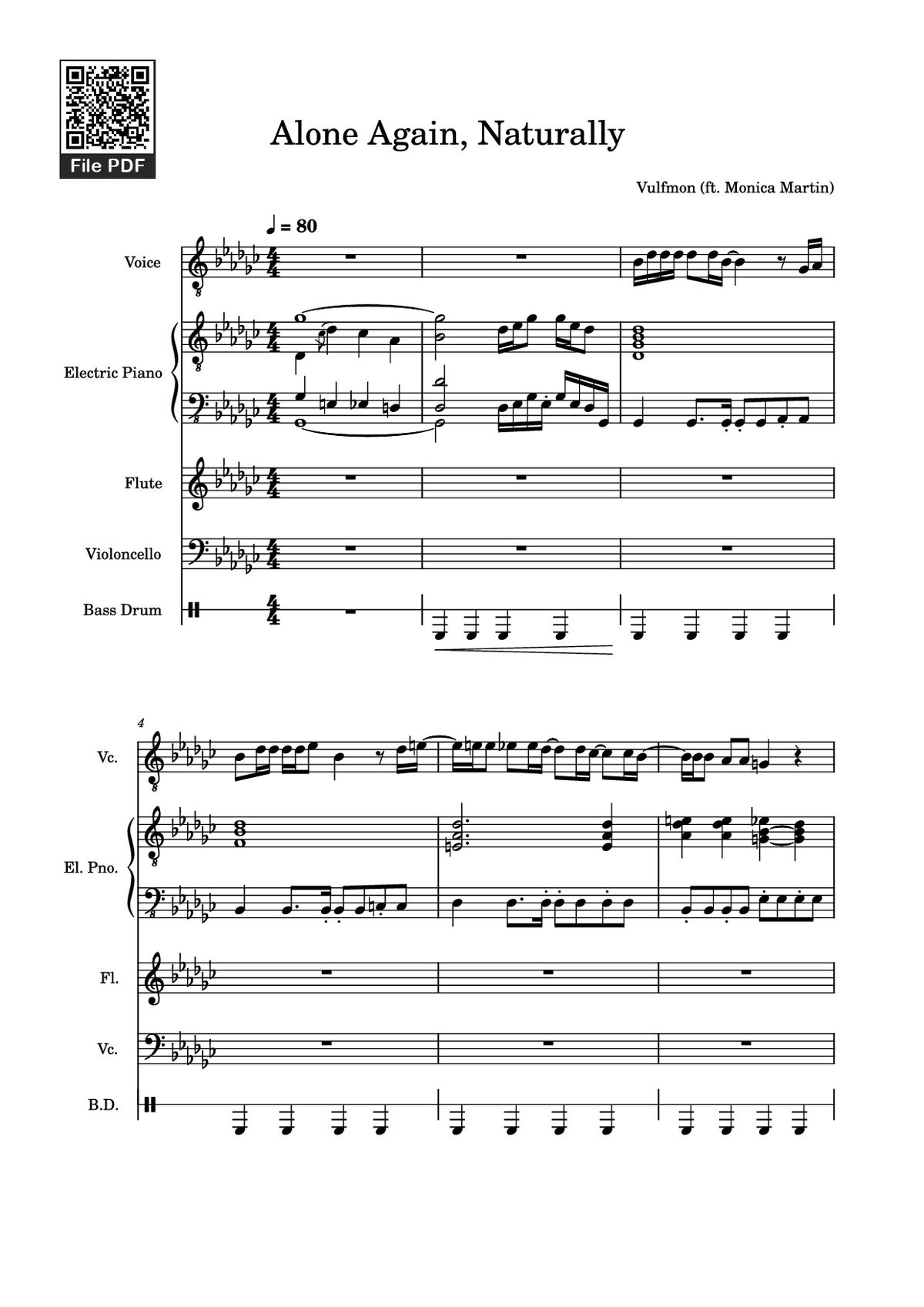 File PDF

Alone Again, Naturally

Vulfmon (ft. Monica Martin)

♩ = 80

Voice

Electric Piano

Flute

Violoncello

Bass Drum

4

Vc.

El. Pno.

Fl.

Vc.

B.D.